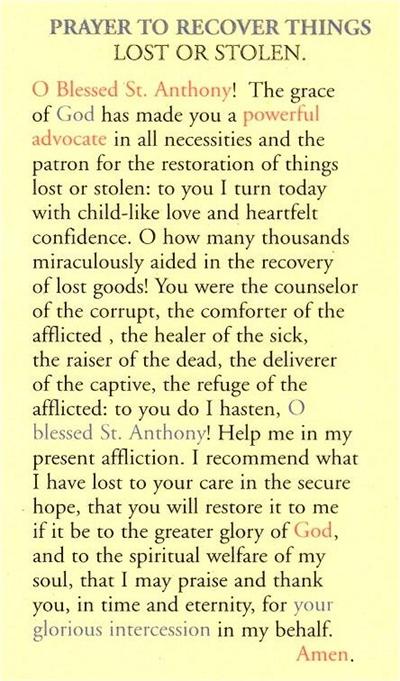 PRAYER TO RECOVER THINGS
LOST OR STOLEN.

O Blessed St. Anthony! The grace of God has made you a powerful advocate in all necessities and the patron for the restoration of things lost or stolen: to you I turn today with child-like love and heartfelt confidence. O how many thousands miraculously aided in the recovery of lost goods! You were the counselor of the corrupt, the comforter of the afflicted , the healer of the sick, the raiser of the dead, the deliverer of the captive, the refuge of the afflicted: to you do I hasten, O blessed St. Anthony! Help me in my present affliction. I recommend what I have lost to your care in the secure hope, that you will restore it to me if it be to the greater glory of God, and to the spiritual welfare of my soul, that I may praise and thank you, in time and eternity, for your glorious intercession in my behalf.
Amen.